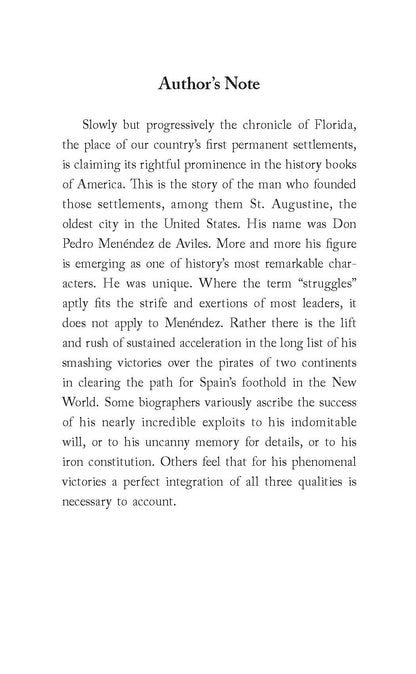 Author's Note

Slowly but progressively the chronicle of Florida, the place of our country's first permanent settlements, is claiming its rightful prominence in the history books of America. This is the story of the man who founded those settlements, among them St. Augustine, the oldest city in the United States. His name was Don Pedro Menéndez de Aviles. More and more his figure is emerging as one of history's most remarkable characters. He was unique. Where the term "struggles" aptly fits the strife and exertions of most leaders, it does not apply to Menéndez. Rather there is the lift and rush of sustained acceleration in the long list of his smashing victories over the pirates of two continents in clearing the path for Spain's foothold in the New World. Some biographers variously ascribe the success of his nearly incredible exploits to his indomitable will, or to his uncanny memory for details, or to his iron constitution. Others feel that for his phenomenal victories a perfect integration of all three qualities is necessary to account.